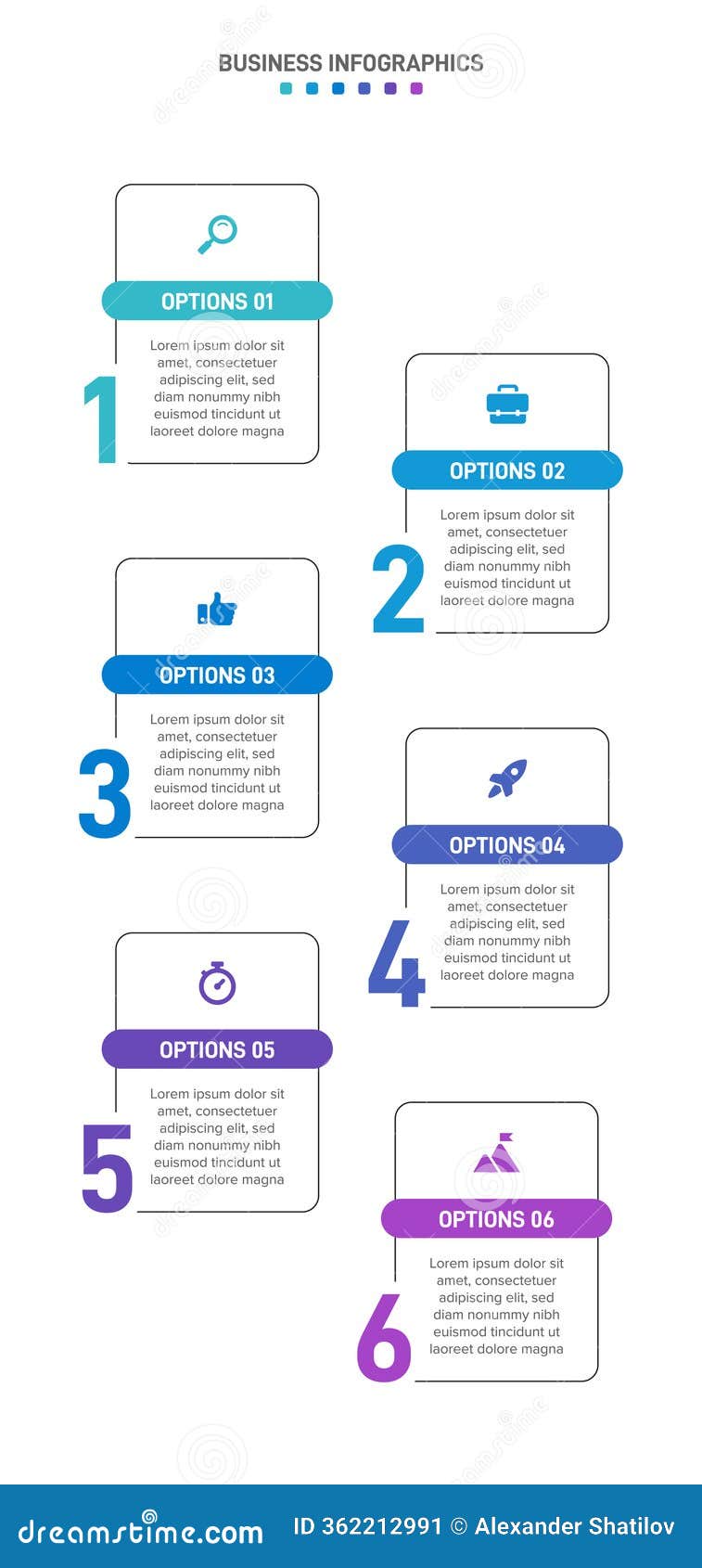 BUSINESS INFOGRAPHICS

OPTIONS 01

Lorem ipsum dolor sit amet, consectetuer adipiscing elit, sed diam nonummy nibh euismod tincidunt ut laoreet dolore magna

1

OPTIONS 02

Lorem ipsum dolor sit amet, consectetuer adipiscing elit, sed diam nonummy nibh euismod tincidunt ut laoreet dolore magna

2

OPTIONS 03

Lorem ipsum dolor sit amet, consectetuer adipiscing elit, sed diam nonummy nibh euismod tincidunt ut laoreet dolore magna

3

OPTIONS 04

Lorem ipsum dolor sit amet, consectetuer adipiscing elit, sed diam nonummy nibh euismod tincidunt ut laoreet dolore magna

4

OPTIONS 05

Lorem ipsum dolor sit amet, consectetuer adipiscing elit, sed diam nonummy nibh euismod tincidunt ut laoreet dolore magna

5

OPTIONS 06

Lorem ipsum dolor sit amet, consectetuer adipiscing elit, sed diam nonummy nibh euismod tincidunt ut laoreet dolore magna

6

dreamstime.com

ID 362212991 © Alexander Shatilov